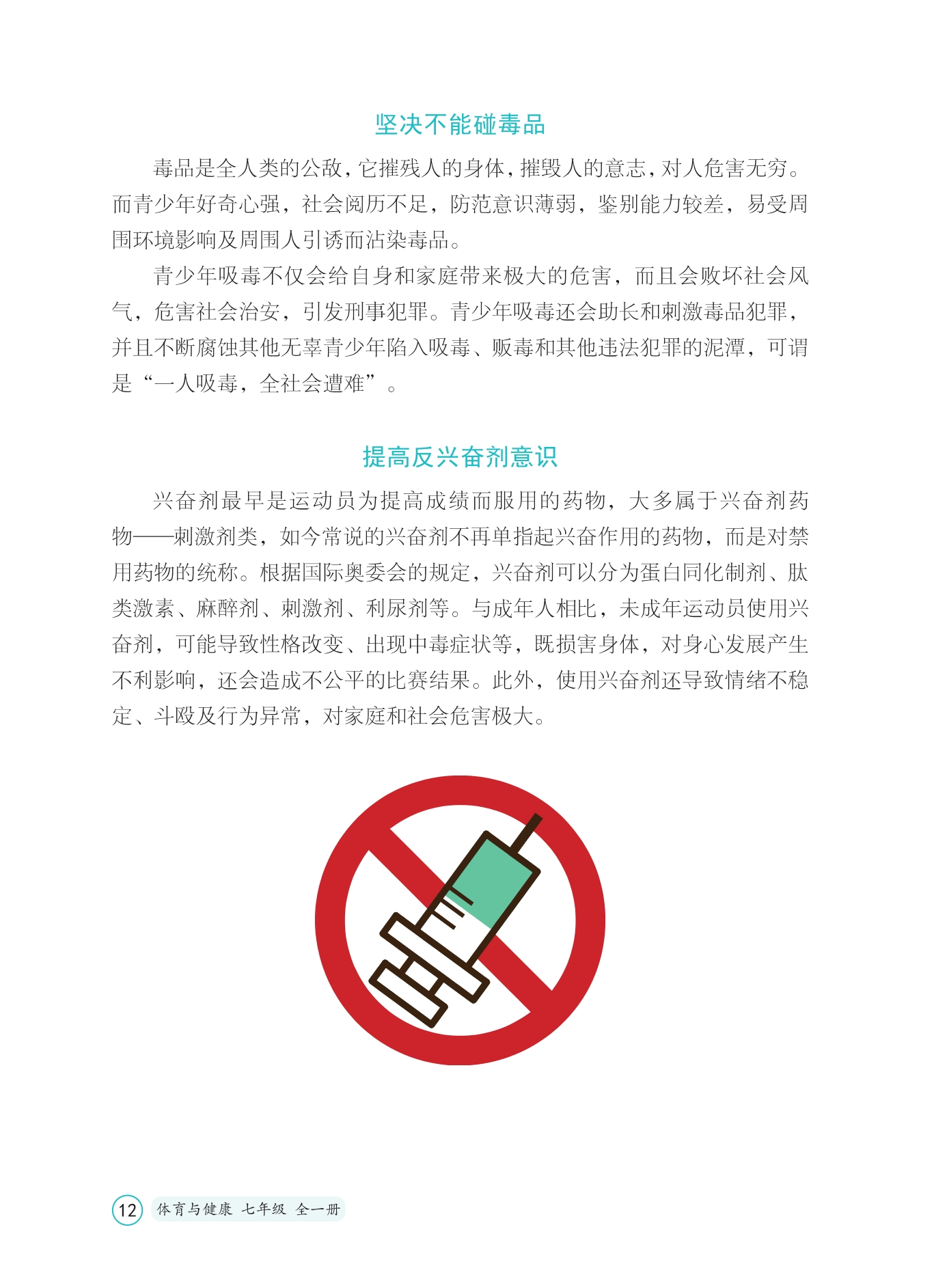 坚决不能碰毒品

毒品是全人类的公敌，它摧残人的身体，摧毁人的意志，对人危害无穷。而青少年好奇心强，社会阅历不足，防范意识薄弱，鉴别能力较差，易受周围环境影响及周围人引诱而沾染毒品。

青少年吸毒不仅会给自身和家庭带来极大的危害，而且会败坏社会风气，危害社会治安，引发刑事犯罪。青少年吸毒还会助长和刺激毒品犯罪，并且不断腐蚀其他无辜青少年陷入吸毒、贩毒和其他违法犯罪的泥潭，可谓是“一人吸毒，全社会遭难”。

提高反兴奋剂意识

兴奋剂最早是运动员为提高成绩而服用的药物，大多属于兴奋剂药物——刺激剂类，如今常说的兴奋剂不再单指起兴奋作用的药物，而是对禁用药物的统称。根据国际奥委会的规定，兴奋剂可以分为蛋白同化制剂、肽类激素、麻醉剂、刺激剂、利尿剂等。与成年人相比，未成年运动员使用兴奋剂，可能导致性格改变、出现中毒症状等，既损害身体，对身心发展产生不利影响，还会造成不公平的比赛结果。此外，使用兴奋剂还导致情绪不稳定、斗殴及行为异常，对家庭和社会危害极大。

12 体育与健康 七年级 全一册